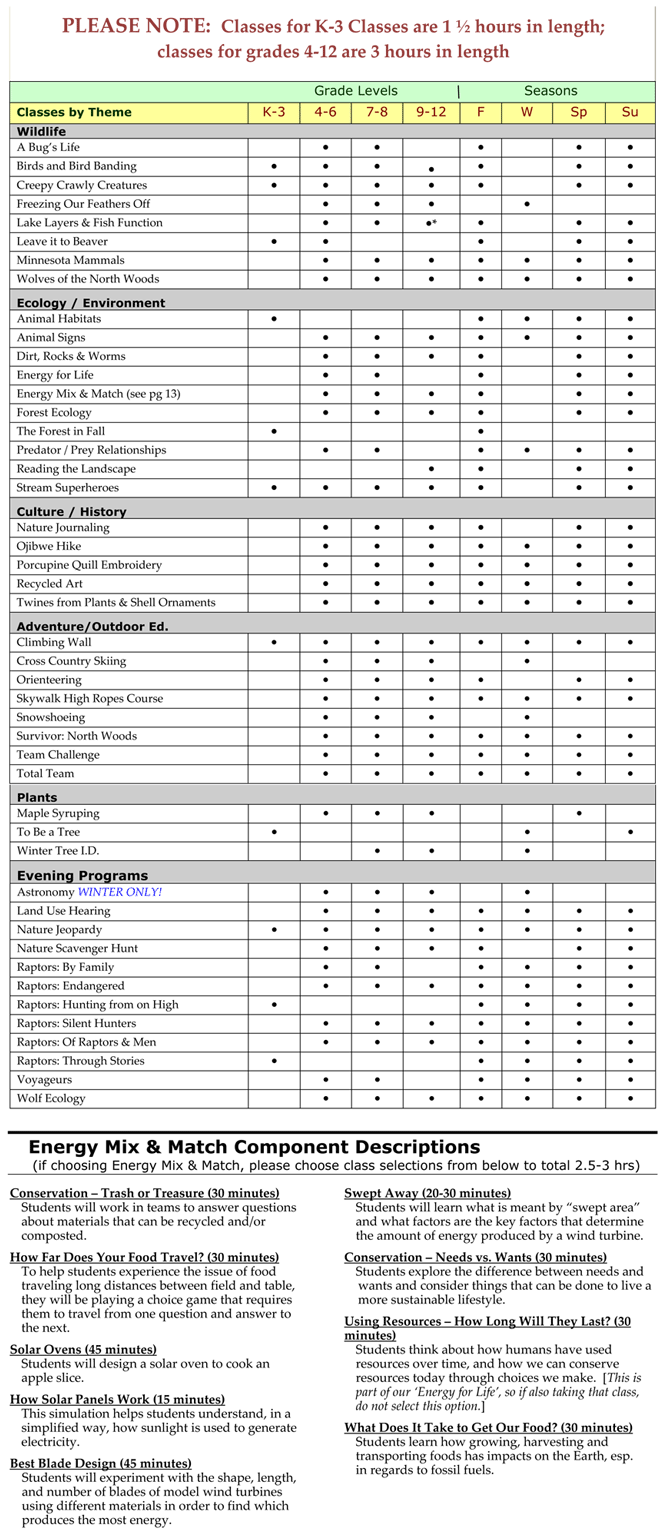 PLEASE NOTE: Classes for K-3 Classes are 1 ½ hours in length; classes for grades 4-12 are 3 hours in length

| | Grade Levels | | | | Seasons | | | |
|---|---|---|---|---|---|---|---|---|
| Classes by Theme | K-3 | 4-6 | 7-8 | 9-12 | F | W | Sp | Su |
| Wildlife | | | | | | | | |
| A Bug's Life | | • | • | | • | | • | • |
| Birds and Bird Banding | • | • | • | • | • | | • | • |
| Creepy Crawly Creatures | • | • | • | • | • | | • | • |
| Freezing Our Feathers Off | | • | • | • | | • | | |
| Lake Layers & Fish Function | | • | • | •* | • | | • | • |
| Leave it to Beaver | • | • | | | • | | • | • |
| Minnesota Mammals | | • | • | • | • | • | • | • |
| Wolves of the North Woods | | • | • | • | • | • | • | • |
| Ecology / Environment | | | | | | | | |
| Animal Habitats | • | | | | • | • | • | • |
| Animal Signs | | • | • | • | • | • | • | • |
| Dirt, Rocks & Worms | | • | • | • | • | | • | • |
| Energy for Life | | • | • | | • | | • | • |
| Energy Mix & Match (see pg 13) | | • | • | • | • | | • | • |
| Forest Ecology | | • | • | • | • | | • | • |
| The Forest in Fall | • | | | | • | | | |
| Predator / Prey Relationships | | • | • | | • | • | • | • |
| Reading the Landscape | | | | • | • | | • | • |
| Stream Superheroes | • | • | • | • | • | | • | • |
| Culture / History | | | | | | | | |
| Nature Journaling | | • | • | • | • | | • | • |
| Ojibwe Hike | | • | • | • | • | • | • | • |
| Porcupine Quill Embroidery | | • | • | • | • | • | • | • |
| Recycled Art | | • | • | • | • | • | • | • |
| Twines from Plants & Shell Ornaments | | • | • | • | • | • | • | • |
| Adventure/Outdoor Ed. | | | | | | | | |
| Climbing Wall | • | • | • | • | • | • | • | • |
| Cross Country Skiing | | • | • | • | | • | | |
| Orienteering | | • | • | • | • | | • | • |
| Skywalk High Ropes Course | | • | • | • | • | • | • | • |
| Snowshoeing | | • | • | • | | • | | |
| Survivor: North Woods | | • | • | • | • | • | • | • |
| Team Challenge | | • | • | • | • | • | • | • |
| Total Team | | • | • | • | • | • | • | • |
| Plants | | | | | | | | |
| Maple Syruping | | • | • | • | | | • | |
| To Be a Tree | • | | | | | • | | • |
| Winter Tree I.D. | | | • | • | | • | | |
| Evening Programs | | | | | | | | |
| Astronomy WINTER ONLY! | | • | • | • | | • | | |
| Land Use Hearing | | • | • | • | • | • | • | • |
| Nature Jeopardy | • | • | • | • | • | • | • | • |
| Nature Scavenger Hunt | | • | • | • | • | | • | • |
| Raptors: By Family | | • | • | | • | • | • | • |
| Raptors: Endangered | | • | • | • | • | • | • | • |
| Raptors: Hunting from on High | • | | | | • | • | • | • |
| Raptors: Silent Hunters | | • | • | • | • | • | • | • |
| Raptors: Of Raptors & Men | | • | • | • | • | • | • | • |
| Raptors: Through Stories | • | | | | • | • | • | • |
| Voyageurs | | • | • | | • | • | • | • |
| Wolf Ecology | | • | • | • | • | • | • | • |

Energy Mix & Match Component Descriptions
(if choosing Energy Mix & Match, please choose class selections from below to total 2.5-3 hrs)

Conservation – Trash or Treasure (30 minutes)
Students will work in teams to answer questions about materials that can be recycled and/or composted.

How Far Does Your Food Travel? (30 minutes)
To help students experience the issue of food traveling long distances between field and table, they will be playing a choice game that requires them to travel from one question and answer to the next.

Solar Ovens (45 minutes)
Students will design a solar oven to cook an apple slice.

How Solar Panels Work (15 minutes)
This simulation helps students understand, in a simplified way, how sunlight is used to generate electricity.

Best Blade Design (45 minutes)
Students will experiment with the shape, length, and number of blades of model wind turbines using different materials in order to find which produces the most energy.

Swept Away (20-30 minutes)
Students will learn what is meant by "swept area" and what factors are the key factors that determine the amount of energy produced by a wind turbine.

Conservation – Needs vs. Wants (30 minutes)
Students explore the difference between needs and wants and consider things that can be done to live a more sustainable lifestyle.

Using Resources – How Long Will They Last? (30 minutes)
Students think about how humans have used resources over time, and how we can conserve resources today through choices we make. [This is part of our 'Energy for Life', so if also taking that class, do not select this option.]

What Does It Take to Get Our Food? (30 minutes)
Students learn how growing, harvesting and transporting foods has impacts on the Earth, esp. in regards to fossil fuels.